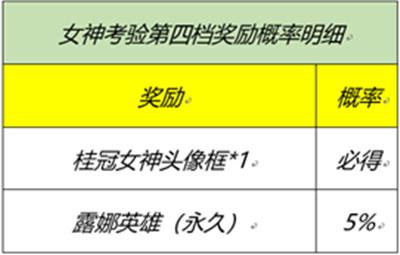 女神考验第四档奖励概率明细

| 奖励 | 概率 |
|---|---|
| 桂冠女神头像框*1 | 必得 |
| 露娜英雄（永久） | 5% |